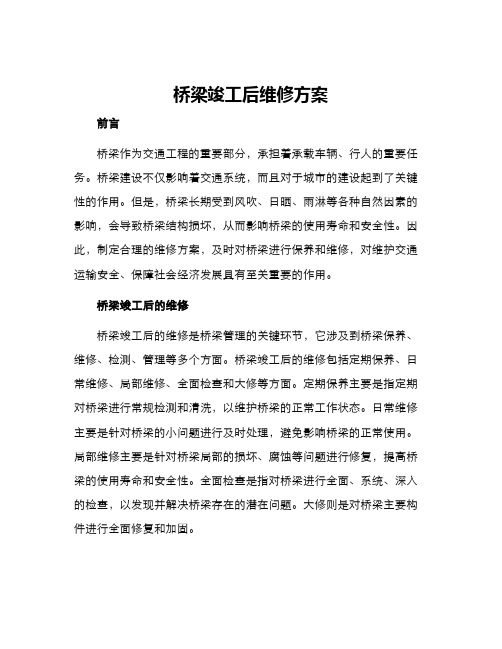 桥梁竣工后维修方案

前言

桥梁作为交通工程的重要部分，承担着承载车辆、行人的重要任务。桥梁建设不仅影响着交通系统，而且对于城市的建设起到了关键性的作用。但是，桥梁长期受到风吹、日晒、雨淋等各种自然因素的影响，会导致桥梁结构损坏，从而影响桥梁的使用寿命和安全性。因此，制定合理的维修方案，及时对桥梁进行保养和维修，对维护交通运输安全、保障社会经济发展具有至关重要的作用。

桥梁竣工后的维修

桥梁竣工后的维修是桥梁管理的关键环节，它涉及到桥梁保养、维修、检测、管理等多个方面。桥梁竣工后的维修包括定期保养、日常维修、局部维修、全面检查和大修等方面。定期保养主要是指定期对桥梁进行常规检测和清洗，以维护桥梁的正常工作状态。日常维修主要是针对桥梁的小问题进行及时处理，避免影响桥梁的正常使用。局部维修主要是针对桥梁局部的损坏、腐蚀等问题进行修复，提高桥梁的使用寿命和安全性。全面检查是指对桥梁进行全面、系统、深入的检查，以发现并解决桥梁存在的潜在问题。大修则是对桥梁主要构件进行全面修复和加固。